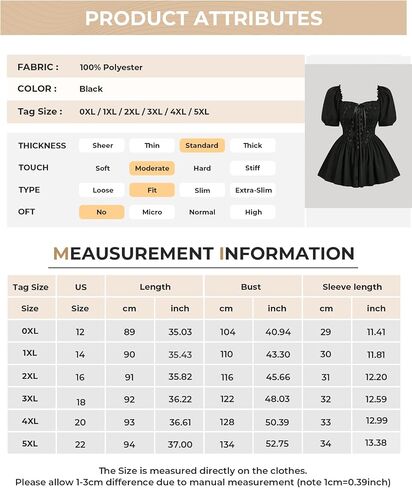 PRODUCT ATTRIBUTES

FABRIC : 100% Polyester

COLOR : Black

Tag Size : 0XL / 1XL / 2XL / 3XL / 4XL / 5XL

| THICKNESS | Sheer | Thin | Standard | Thick |
|---|---|---|---|---|
| TOUCH | Soft | Moderate | Hard | Stiff |
| TYPE | Loose | Fit | Slim | Extra-Slim |
| OFT | No | Micro | Normal | High |

MEAUSUREMENT INFORMATION

| Tag Size | US | Length | | Bust | | Sleeve length | |
|---|---|---|---|---|---|---|---|
| Size | Size | cm | inch | cm | inch | cm | inch |
| 0XL | 12 | 89 | 35.03 | 104 | 40.94 | 29 | 11.41 |
| 1XL | 14 | 90 | 35.43 | 110 | 43.30 | 30 | 11.81 |
| 2XL | 16 | 91 | 35.82 | 116 | 45.66 | 31 | 12.20 |
| 3XL | 18 | 92 | 36.22 | 122 | 48.03 | 32 | 12.59 |
| 4XL | 20 | 93 | 36.61 | 128 | 50.39 | 33 | 12.99 |
| 5XL | 22 | 94 | 37.00 | 134 | 52.75 | 34 | 13.38 |

The Size is measured directly on the clothes.
Please allow 1-3cm difference due to manual measurement (note 1cm=0.39inch)